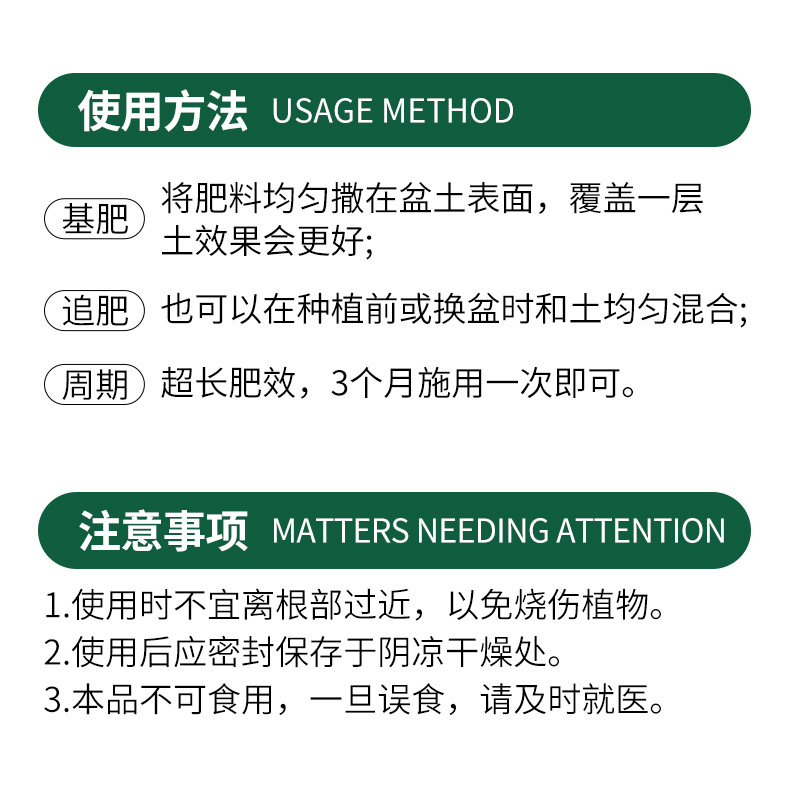 使用方法 USAGE METHOD

基肥 将肥料均匀撒在盆土表面，覆盖一层土效果会更好;

追肥 也可以在种植前或换盆时和土均匀混合;

周期 超长肥效，3个月施用一次即可。

注意事项 MATTERS NEEDING ATTENTION

1.使用时不宜离根部过近，以免烧伤植物。
2.使用后应密封保存于阴凉干燥处。
3.本品不可食用，一旦误食，请及时就医。